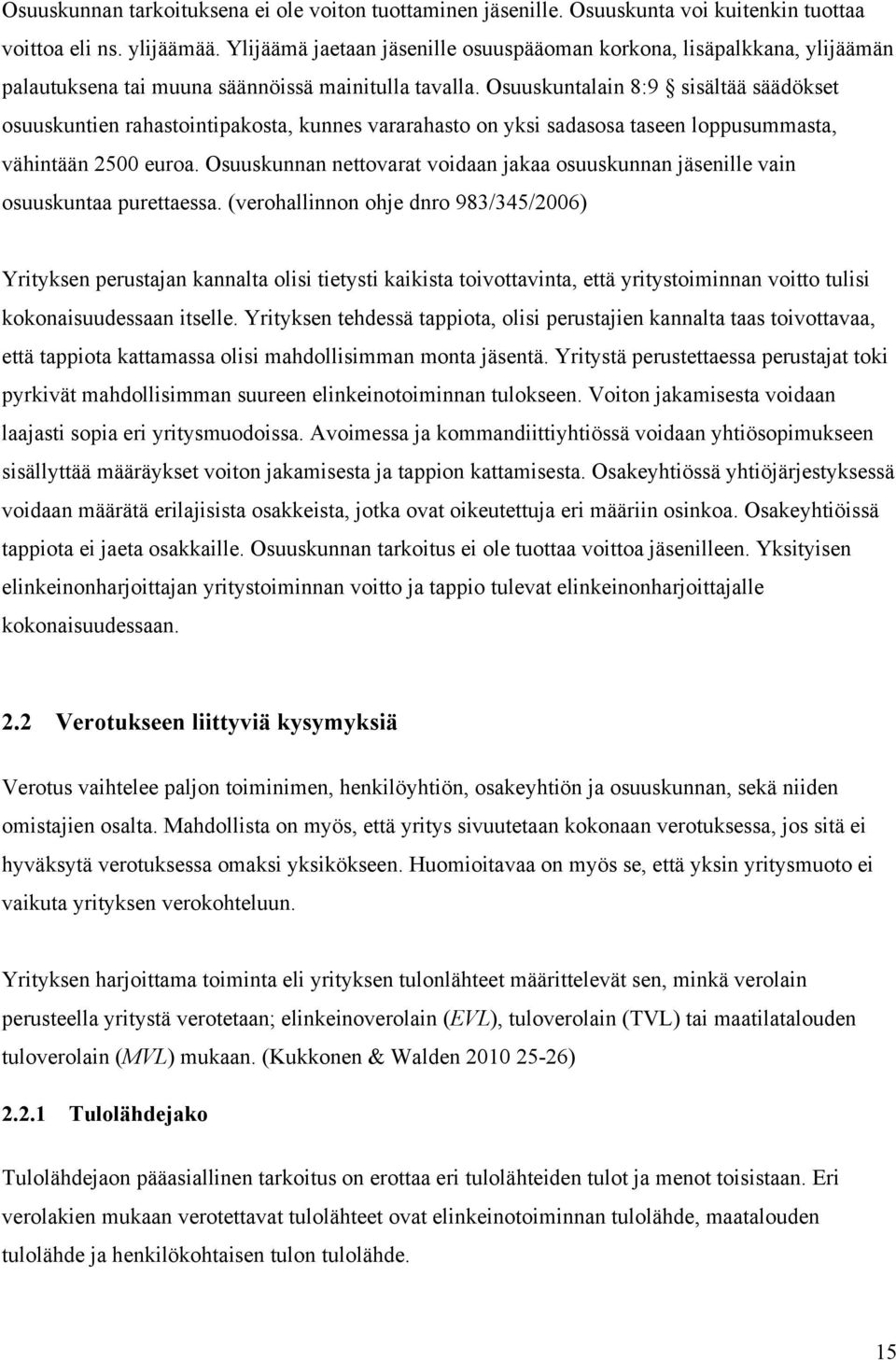 Osuuskunnan tarkoituksena ei ole voiton tuottaminen jäsenille. Osuuskunta voi kuitenkin tuottaa voittoa eli ns. ylijäämää. Ylijäämä jaetaan jäsenille osuuspääoman korkona, lisäpalkkana, ylijäämän palautuksena tai muuna säännöissä mainitulla tavalla. Osuuskuntalain 8:9 § sisältää säädökset osuuskuntien rahastointipakosta, kunnes vararahasto on yksi sadasosa taseen loppusummasta, vähintään 2500 euroa. Osuuskunnan nettovarat voidaan jakaa osuuskunnan jäsenille vain osuuskuntaa purettaessa. (verohallinnon ohje dnro 983/345/2006)

Yrityksen perustajan kannalta olisi tietysti kaikista toivottavinta, että yritystoiminnan voitto tulisi kokonaisuudessaan itselle. Yrityksen tehdessä tappiota, olisi perustajien kannalta taas toivottavaa, että tappiota kattamassa olisi mahdollisimman monta jäsentä. Yritystä perustettaessa perustajat toki pyrkivät mahdollisimman suureen elinkeinotoiminnan tulokseen. Voiton jakamisesta voidaan laajasti sopia eri yritysmuodoissa. Avoimessa ja kommandiittiyhtiössä voidaan yhtiösopimukseen sisällyttää määräykset voiton jakamisesta ja tappion kattamisesta. Osakeyhtiössä yhtiöjärjestyksessä voidaan määrätä erilajisista osakkeista, jotka ovat oikeutettuja eri määriin osinkoa. Osakeyhtiöissä tappiota ei jaeta osakkaille. Osuuskunnan tarkoitus ei ole tuottaa voittoa jäsenilleen. Yksityisen elinkeinonharjoittajan yritystoiminnan voitto ja tappio tulevat elinkeinonharjoittajalle kokonaisuudessaan.

2.2 Verotukseen liittyviä kysymyksiä

Verotus vaihtelee paljon toiminimen, henkilöyhtiön, osakeyhtiön ja osuuskunnan, sekä niiden omistajien osalta. Mahdollista on myös, että yritys sivuutetaan kokonaan verotuksessa, jos sitä ei hyväksytä verotuksessa omaksi yksikökseen. Huomioitavaa on myös se, että yksin yritysmuoto ei vaikuta yrityksen verokohteluun.

Yrityksen harjoittama toiminta eli yrityksen tulonlähteet määrittelevät sen, minkä verolain perusteella yritystä verotetaan; elinkeinoverolain (EVL), tuloverolain (TVL) tai maatilatalouden tuloverolain (MVL) mukaan. (Kukkonen & Walden 2010 25-26)

2.2.1 Tulolähdejako

Tulolähdejaon pääasiallinen tarkoitus on erottaa eri tulolähteiden tulot ja menot toisistaan. Eri verolakien mukaan verotettavat tulolähteet ovat elinkeinotoiminnan tulolähde, maatalouden tulolähde ja henkilökohtaisen tulon tulolähde.

15